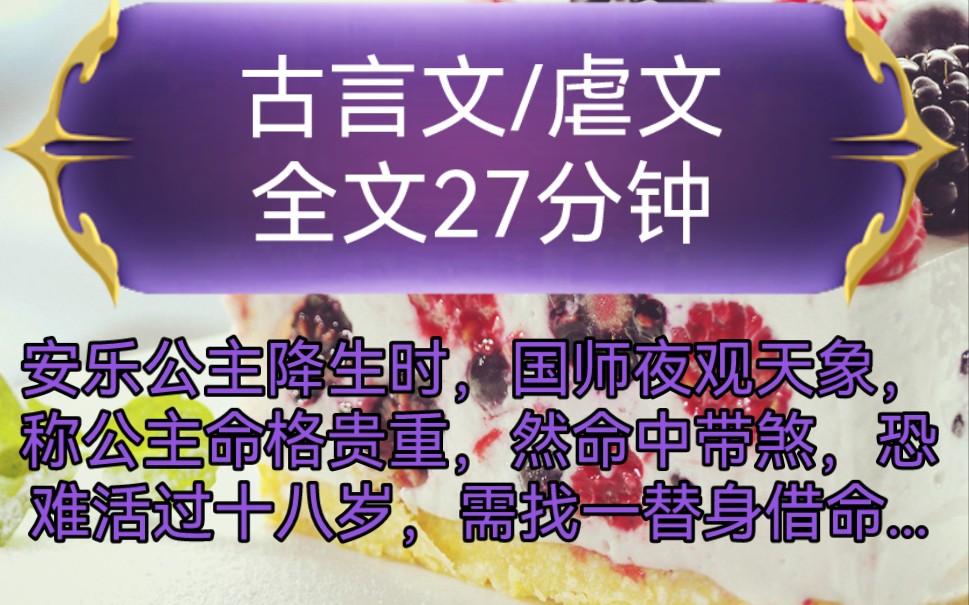 古言文/虐文
全文27分钟

安乐公主降生时，国师夜观天象，称公主命格贵重，然命中带煞，恐难活过十八岁，需找一替身借命...